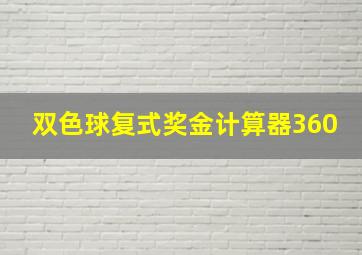 双色球复式奖金计算器360